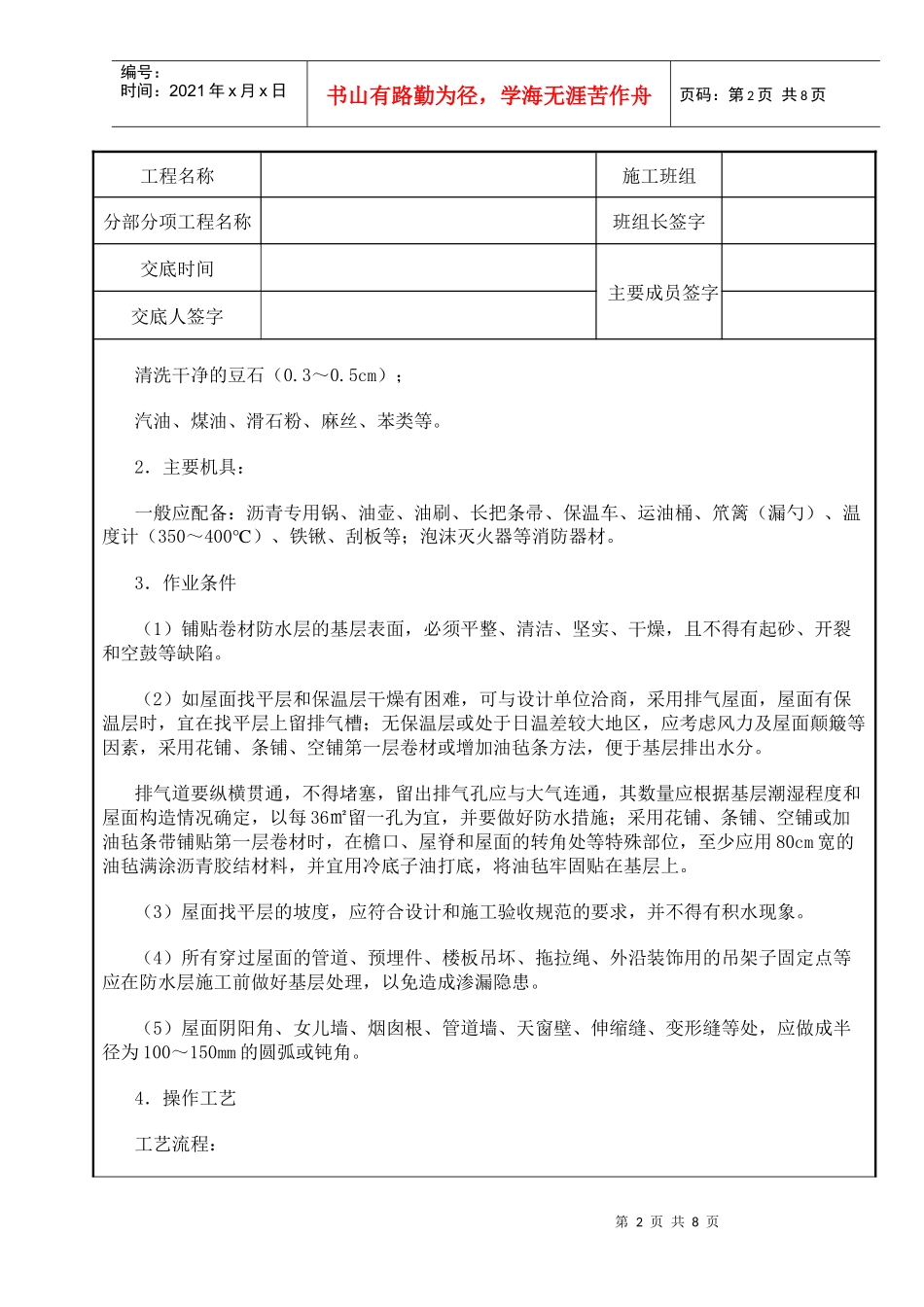 编号：
时间：2021年x月x日

书山有路勤为径，学海无涯苦作舟

页码：第2页 共8页

| 工程名称 | | 施工班组 | |
|---|---|---|---|
| 分部分项工程名称 | | 班组长签字 | |
| 交底时间 | | 主要成员签字 | |
| 交底人签字 | | | |

清洗干净的豆石（0.3～0.5cm）；

汽油、煤油、滑石粉、麻丝、苯类等。

2．主要机具：

一般应配备：沥青专用锅、油壶、油刷、长把条帚、保温车、运油桶、笊篱（漏勺）、温度计（350～400℃）、铁锹、刮板等；泡沫灭火器等消防器材。

3．作业条件

（1）铺贴卷材防水层的基层表面，必须平整、清洁、坚实、干燥，且不得有起砂、开裂和空鼓等缺陷。

（2）如屋面找平层和保温层干燥有困难，可与设计单位洽商，采用排气屋面，屋面有保温层时，宜在找平层上留排气槽；无保温层或处于日温差较大地区，应考虑风力及屋面颠簸等因素，采用花铺、条铺、空铺第一层卷材或增加油毡条方法，便于基层排出水分。

排气道要纵横贯通，不得堵塞，留出排气孔应与大气连通，其数量应根据基层潮湿程度和屋面构造情况确定，以每36㎡留一孔为宜，并要做好防水措施；采用花铺、条铺、空铺或加油毡条带铺贴第一层卷材时，在檐口、屋脊和屋面的转角处等特殊部位，至少应用80cm宽的油毡满涂沥青胶结材料，并宜用冷底子油打底，将油毡牢固贴在基层上。

（3）屋面找平层的坡度，应符合设计和施工验收规范的要求，并不得有积水现象。

（4）所有穿过屋面的管道、预埋件、楼板吊坏、拖拉绳、外沿装饰用的吊架子固定点等应在防水层施工前做好基层处理，以免造成渗漏隐患。

（5）屋面阴阳角、女儿墙、烟囱根、管道墙、天窗壁、伸缩缝、变形缝等处，应做成半径为100～150mm的圆弧或钝角。

4．操作工艺

工艺流程：

第 2 页 共 8 页